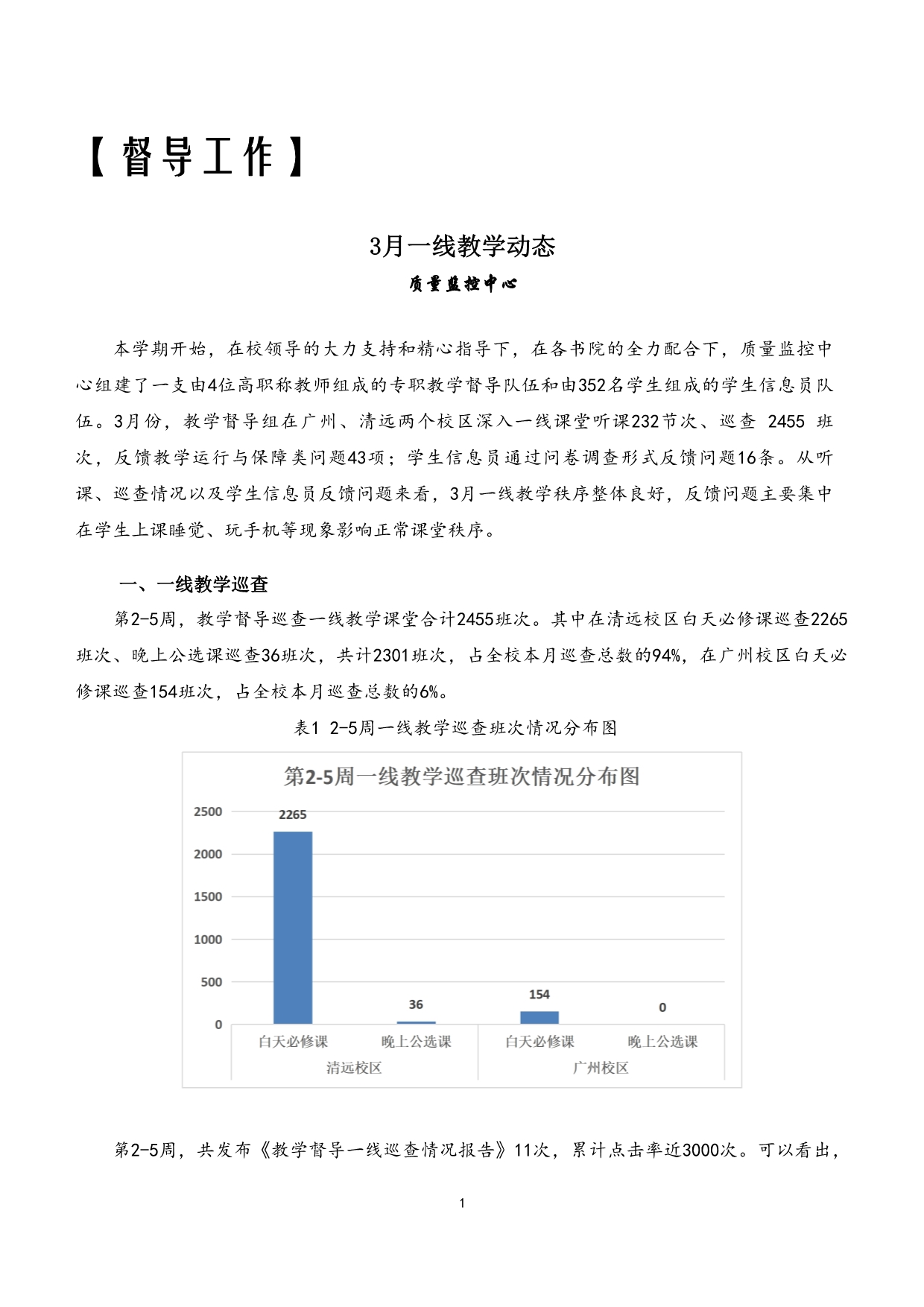 【督导工作】

3月一线教学动态

质量监控中心

本学期开始，在校领导的大力支持和精心指导下，在各书院的全力配合下，质量监控中心组建了一支由4位高职称教师组成的专职教学督导队伍和由352名学生组成的学生信息员队伍。3月份，教学督导组在广州、清远两个校区深入一线课堂听课232节次、巡查 2455 班次，反馈教学运行与保障类问题43项；学生信息员通过问卷调查形式反馈问题16条。从听课、巡查情况以及学生信息员反馈问题来看，3月一线教学秩序整体良好，反馈问题主要集中在学生上课睡觉、玩手机等现象影响正常课堂秩序。

一、一线教学巡查

第2-5周，教学督导巡查一线教学课堂合计2455班次。其中在清远校区白天必修课巡查2265班次、晚上公选课巡查36班次，共计2301班次，占全校本月巡查总数的94%，在广州校区白天必修课巡查154班次，占全校本月巡查总数的6%。

表1 2-5周一线教学巡查班次情况分布图

第2-5周一线教学巡查班次情况分布图

2500
2000
1500
1000
500
0

2265
36
154
0

白天必修课
晚上公选课
白天必修课
晚上公选课
清远校区
广州校区

第2-5周，共发布《教学督导一线巡查情况报告》11次，累计点击率近3000次。可以看出，

1